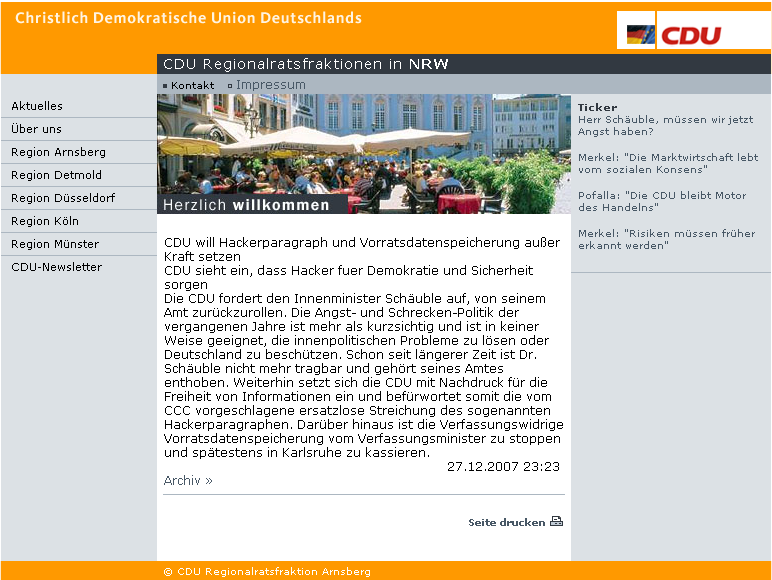 Christlich Demokratische Union Deutschlands

CDU

CDU Regionalratsfraktionen in NRW

Kontakt Impressum

Aktuelles
Über uns
Region Arnsberg
Region Detmold
Region Düsseldorf
Region Köln
Region Münster
CDU-Newsletter

Herzlich willkommen

CDU will Hackerparagraph und Vorratsdatenspeicherung außer Kraft setzen
CDU sieht ein, dass Hacker fuer Demokratie und Sicherheit sorgen
Die CDU fordert den Innenminister Schäuble auf, von seinem Amt zurückzurollen. Die Angst- und Schrecken-Politik der vergangenen Jahre ist mehr als kurzsichtig und ist in keiner Weise geeignet, die innenpolitischen Probleme zu lösen oder Deutschland zu beschützen. Schon seit längerer Zeit ist Dr. Schäuble nicht mehr tragbar und gehört seines Amtes enthoben. Weiterhin setzt sich die CDU mit Nachdruck für die Freiheit von Informationen ein und befürwortet somit die vom CCC vorgeschlagene ersatzlose Streichung des sogenannten Hackerparagraphen. Darüber hinaus ist die Verfassungswidrige Vorratsdatenspeicherung vom Verfassungsminister zu stoppen und spätestens in Karlsruhe zu kassieren.
27.12.2007 23:23

Archiv »

Seite drucken

Ticker
Herr Schäuble, müssen wir jetzt Angst haben?

Merkel: "Die Marktwirtschaft lebt vom sozialen Konsens"

Pofalla: "Die CDU bleibt Motor des Handelns"

Merkel: "Risiken müssen früher erkannt werden"

© CDU Regionalratsfraktion Arnsberg